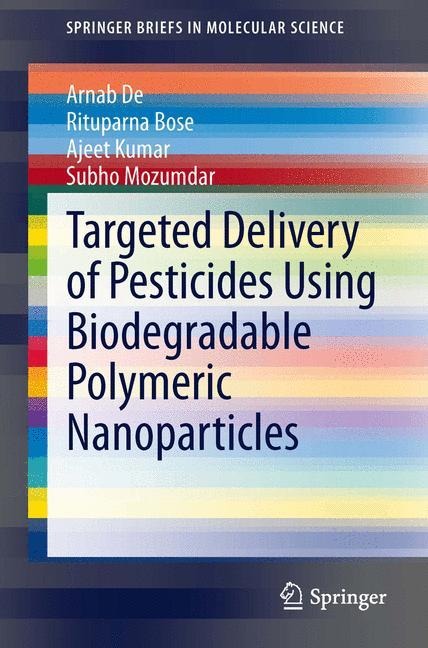 SPRINGER BRIEFS IN MOLECULAR SCIENCE

Arnab De
Rituparna Bose
Ajeet Kumar
Subho Mozumdar

Targeted Delivery of Pesticides Using Biodegradable Polymeric Nanoparticles

Springer